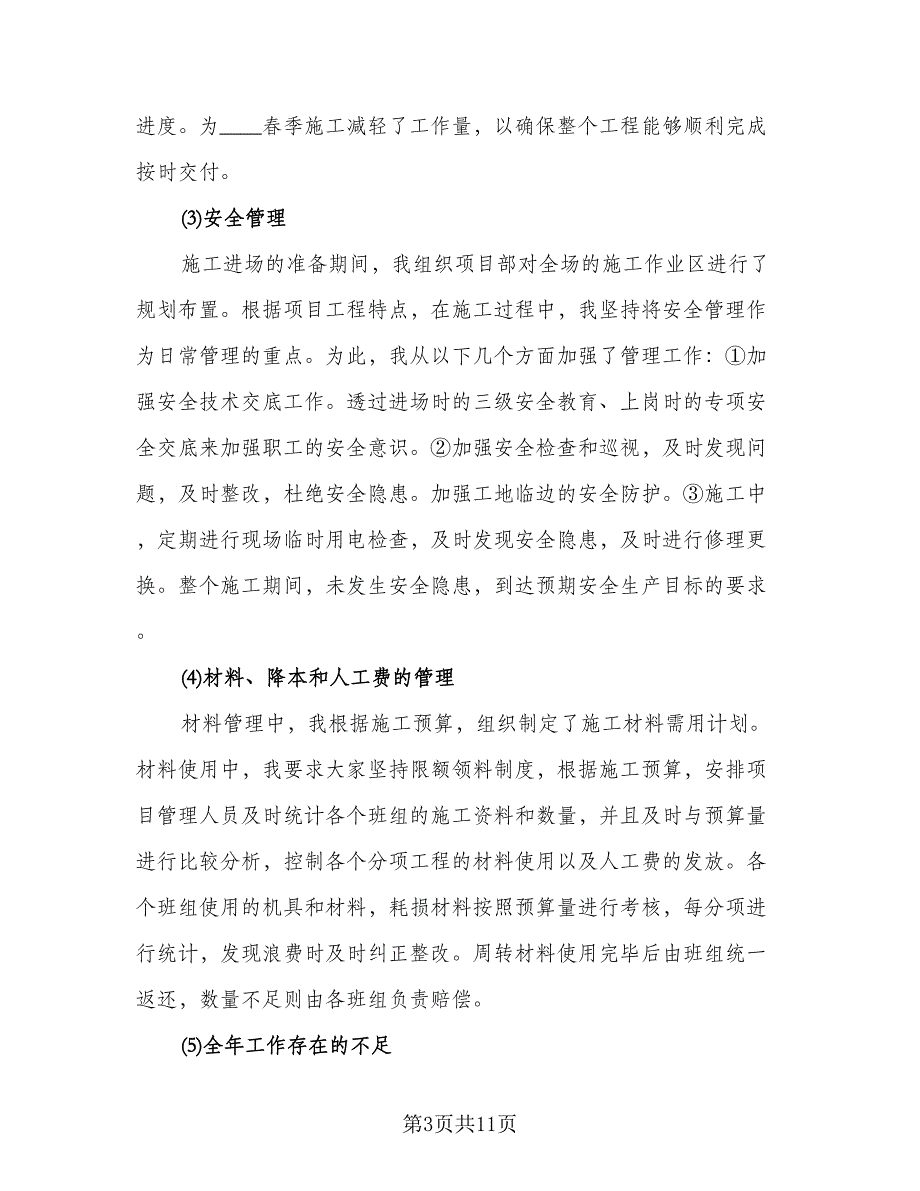 进度。为____春季施工减轻了工作量，以确保整个工程能够顺利完成按时交付。

⑶安全管理

施工进场的准备期间，我组织项目部对全场的施工作业区进行了规划布置。根据项目工程特点，在施工过程中，我坚持将安全管理作为日常管理的重点。为此，我从以下几个方面加强了管理工作：①加强安全技术交底工作。透过进场时的三级安全教育、上岗时的专项安全交底来加强职工的安全意识。②加强安全检查和巡视，及时发现问题，及时整改，杜绝安全隐患。加强工地临边的安全防护。③施工中，定期进行现场临时用电检查，及时发现安全隐患，及时进行修理更换。整个施工期间，未发生安全隐患，到达预期安全生产目标的要求。

⑷材料、降本和人工费的管理

材料管理中，我根据施工预算，组织制定了施工材料需用计划。材料使用中，我要求大家坚持限额领料制度，根据施工预算，安排项目管理人员及时统计各个班组的施工资料和数量，并且及时与预算量进行比较分析，控制各个分项工程的材料使用以及人工费的发放。各个班组使用的机具和材料，耗损材料按照预算量进行考核，每分项进行统计，发现浪费时及时纠正整改。周转材料使用完毕后由班组统一返还，数量不足则由各班组负责赔偿。

⑸全年工作存在的不足

第3页共11页